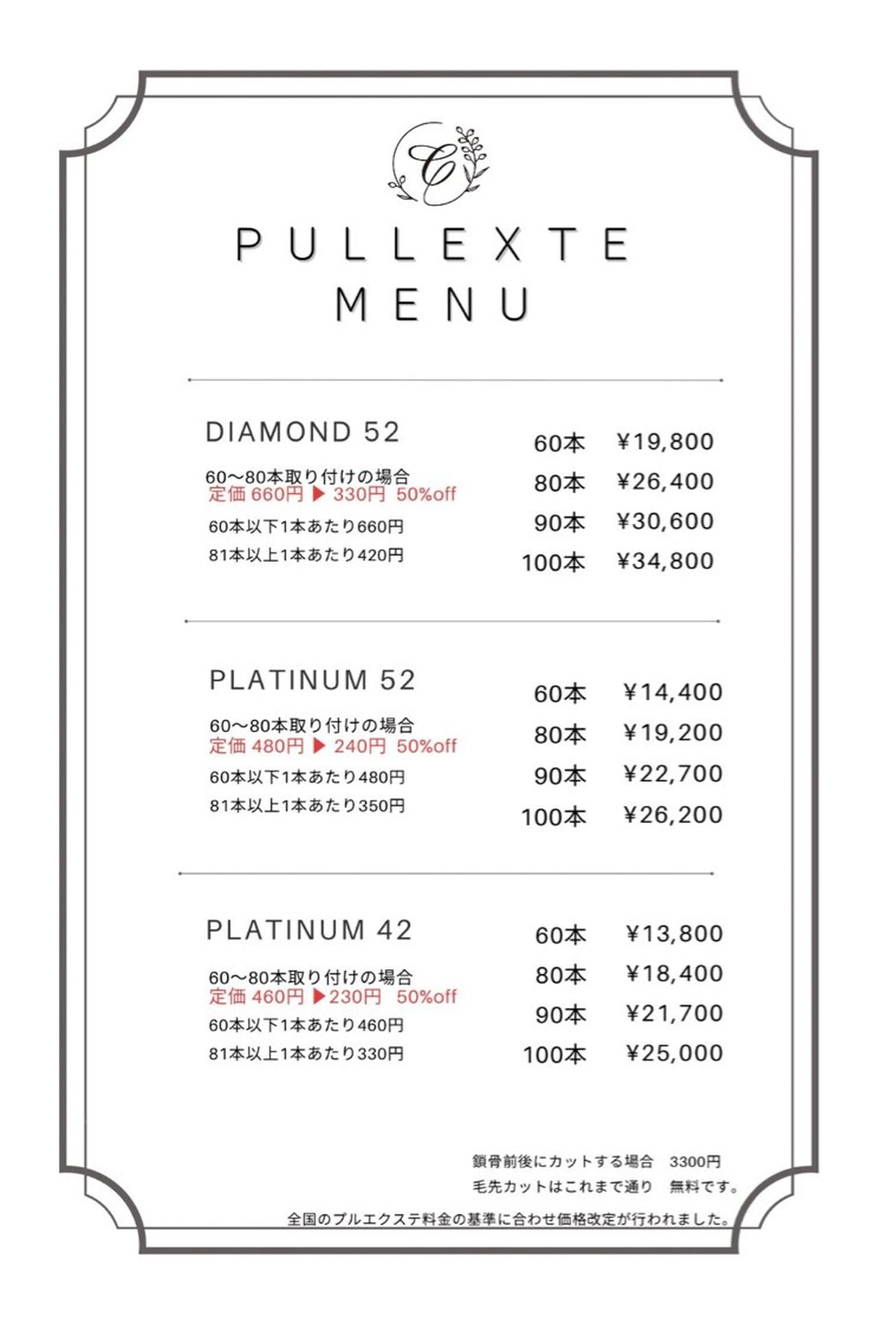 C

PULLEXTE
MENU

DIAMOND 52

60〜80本取り付けの場合
定価 660円 ▶ 330円 50%off
60本以下1本あたり660円
81本以上1本あたり420円

60本 ¥19,800
80本 ¥26,400
90本 ¥30,600
100本 ¥34,800

PLATINUM 52

60〜80本取り付けの場合
定価 480円 ▶ 240円 50%off
60本以下1本あたり480円
81本以上1本あたり350円

60本 ¥14,400
80本 ¥19,200
90本 ¥22,700
100本 ¥26,200

PLATINUM 42

60〜80本取り付けの場合
定価 460円 ▶230円 50%off
60本以下1本あたり460円
81本以上1本あたり330円

60本 ¥13,800
80本 ¥18,400
90本 ¥21,700
100本 ¥25,000

鎖骨前後にカットする場合 3300円
毛先カットはこれまで通り 無料です。
全国のプルエクステ料金の基準に合わせ価格改定が行われました。